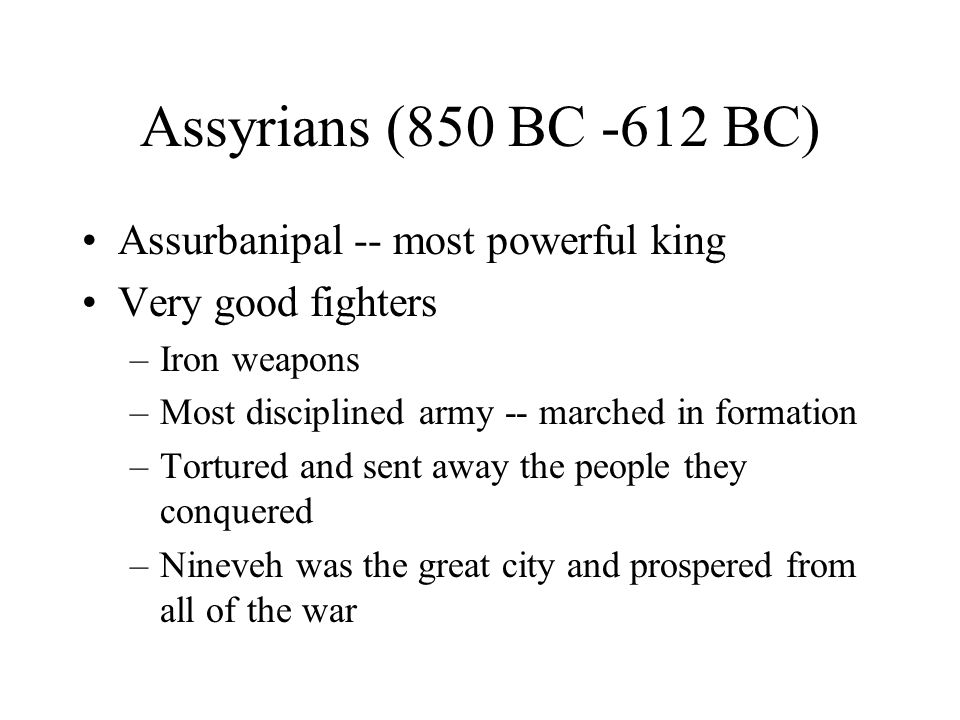 Assyrians (850 BC -612 BC)

• Assurbanipal -- most powerful king
• Very good fighters
– Iron weapons
– Most disciplined army -- marched in formation
– Tortured and sent away the people they conquered
– Nineveh was the great city and prospered from all of the war